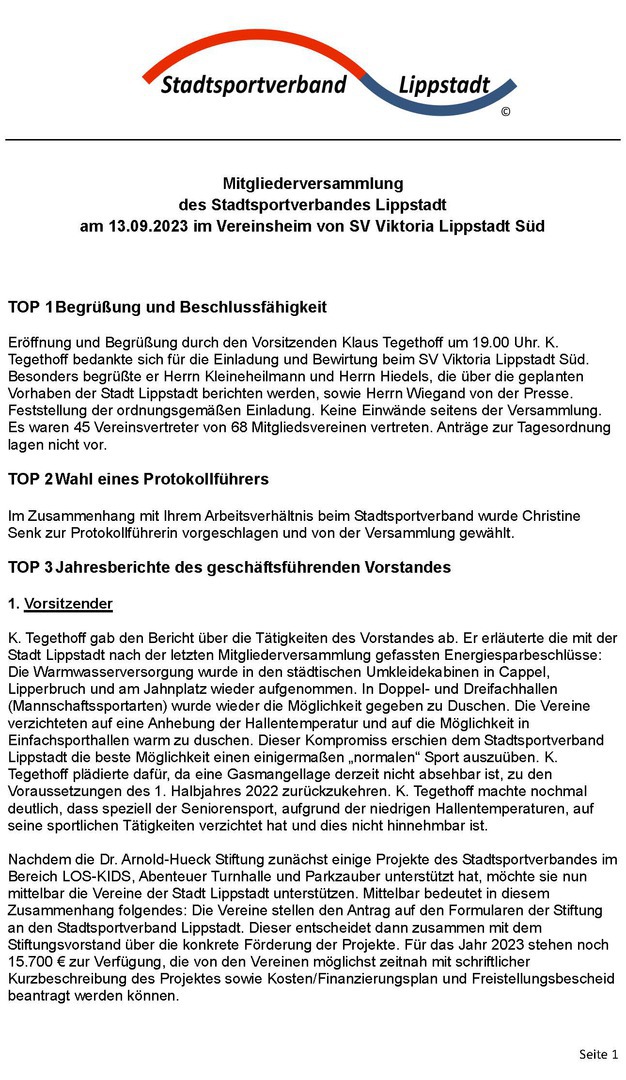 Stadtsportverband Lippstadt
©

Mitgliederversammlung
des Stadtsportverbandes Lippstadt
am 13.09.2023 im Vereinsheim von SV Viktoria Lippstadt Süd

TOP 1 Begrüßung und Beschlussfähigkeit

Eröffnung und Begrüßung durch den Vorsitzenden Klaus Tegethoff um 19.00 Uhr. K. Tegethoff bedankte sich für die Einladung und Bewirtung beim SV Viktoria Lippstadt Süd. Besonders begrüßte er Herrn Kleineheilmann und Herrn Hiedels, die über die geplanten Vorhaben der Stadt Lippstadt berichten werden, sowie Herrn Wiegand von der Presse. Feststellung der ordnungsgemäßen Einladung. Keine Einwände seitens der Versammlung. Es waren 45 Vereinsvertreter von 68 Mitgliedsvereinen vertreten. Anträge zur Tagesordnung lagen nicht vor.

TOP 2 Wahl eines Protokollführers

Im Zusammenhang mit Ihrem Arbeitsverhältnis beim Stadtsportverband wurde Christine Senk zur Protokollführerin vorgeschlagen und von der Versammlung gewählt.

TOP 3 Jahresberichte des geschäftsführenden Vorstandes

1. Vorsitzender

K. Tegethoff gab den Bericht über die Tätigkeiten des Vorstandes ab. Er erläuterte die mit der Stadt Lippstadt nach der letzten Mitgliederversammlung gefassten Energiesparbeschlüsse: Die Warmwasserversorgung wurde in den städtischen Umkleidekabinen in Cappel, Lipperbruch und am Jahnplatz wieder aufgenommen. In Doppel- und Dreifachhallen (Mannschaftssportarten) wurde wieder die Möglichkeit gegeben zu Duschen. Die Vereine verzichteten auf eine Anhebung der Hallentemperatur und auf die Möglichkeit in Einfachsporthallen warm zu duschen. Dieser Kompromiss erschien dem Stadtsportverband Lippstadt die beste Möglichkeit einen einigermaßen „normalen“ Sport auszuüben. K. Tegethoff plädierte dafür, da eine Gasmangellage derzeit nicht absehbar ist, zu den Voraussetzungen des 1. Halbjahres 2022 zurückzukehren. K. Tegethoff machte nochmal deutlich, dass speziell der Seniorensport, aufgrund der niedrigen Hallentemperaturen, auf seine sportlichen Tätigkeiten verzichtet hat und dies nicht hinnehmbar ist.

Nachdem die Dr. Arnold-Hueck Stiftung zunächst einige Projekte des Stadtsportverbandes im Bereich LOS-KIDS, Abenteuer Turnhalle und Parkzauber unterstützt hat, möchte sie nun mittelbar die Vereine der Stadt Lippstadt unterstützen. Mittelbar bedeutet in diesem Zusammenhang folgendes: Die Vereine stellen den Antrag auf den Formularen der Stiftung an den Stadtsportverband Lippstadt. Dieser entscheidet dann zusammen mit dem Stiftungsvorstand über die konkrete Förderung der Projekte. Für das Jahr 2023 stehen noch 15.700 € zur Verfügung, die von den Vereinen möglichst zeitnah mit schriftlicher Kurzbeschreibung des Projektes sowie Kosten/Finanzierungsplan und Freistellungsbescheid beantragt werden können.

Seite 1